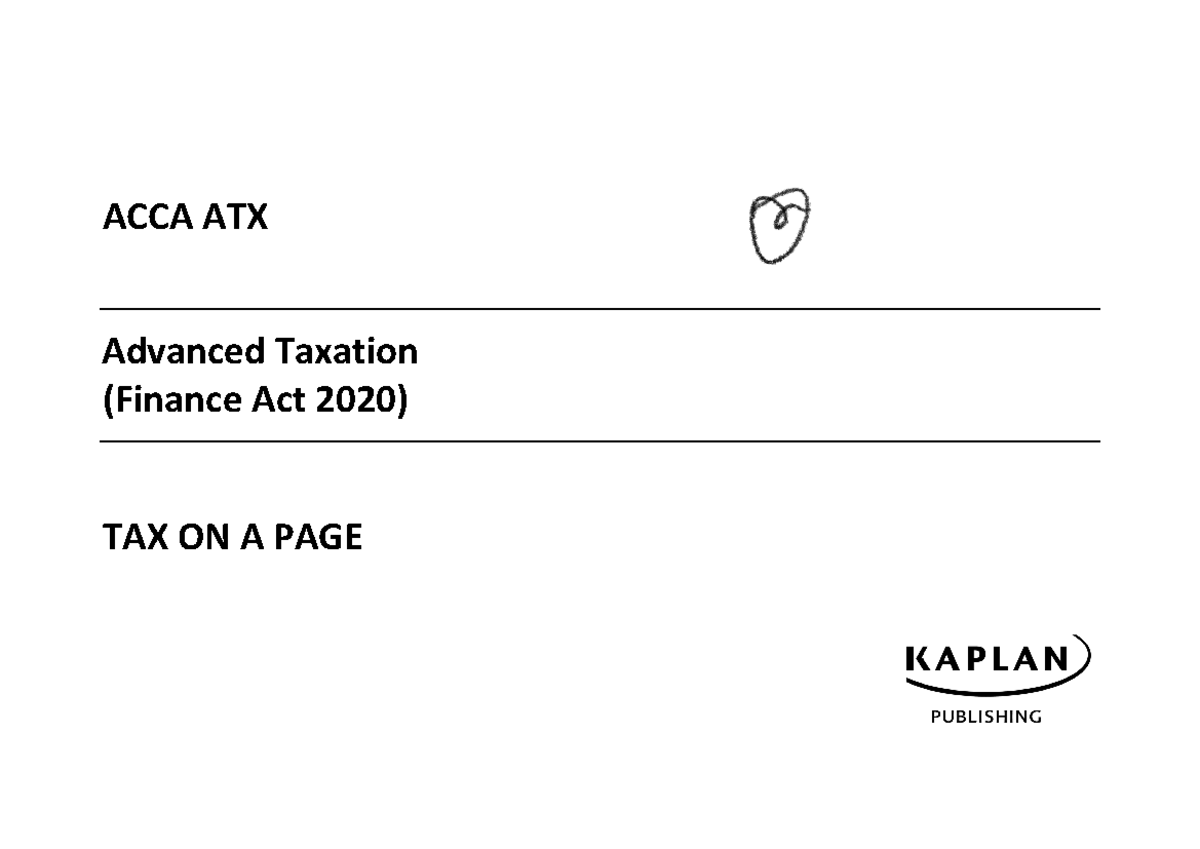 ACCA ATX

Advanced Taxation
(Finance Act 2020)

TAX ON A PAGE

KAPLAN
PUBLISHING